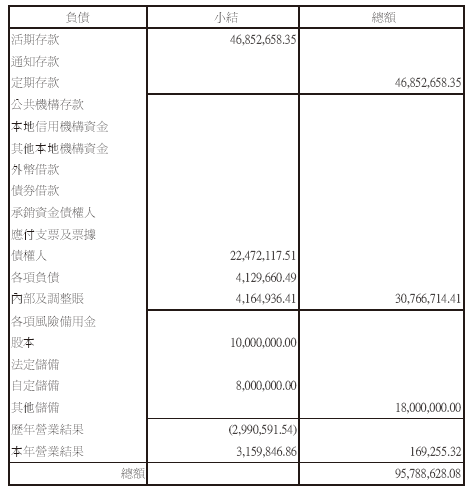 | 負債 | 小結 | 總額 |
|---|---|---|
| 活期存款 | 46,852,658.35 | |
| 通知存款 | | |
| 定期存款 | | 46,852,658.35 |
| 公共機構存款 | | |
| 本地信用機構資金 | | |
| 其他本地機構資金 | | |
| 外幣借款 | | |
| 債券借款 | | |
| 承銷資金債權人 | | |
| 應付支票及票據 | | |
| 債權人 | 22,472,117.51 | |
| 各項負債 | 4,129,660.49 | |
| 內部及調整賬 | 4,164,936.41 | 30,766,714.41 |
| 各項風險備用金 | | |
| 股本 | 10,000,000.00 | |
| 法定儲備 | | |
| 自定儲備 | 8,000,000.00 | |
| 其他儲備 | | 18,000,000.00 |
| 歷年營業結果 | (2,990,591.54) | |
| 本年營業結果 | 3,159,846.86 | 169,255.32 |
| 總額 | | 95,788,628.08 |